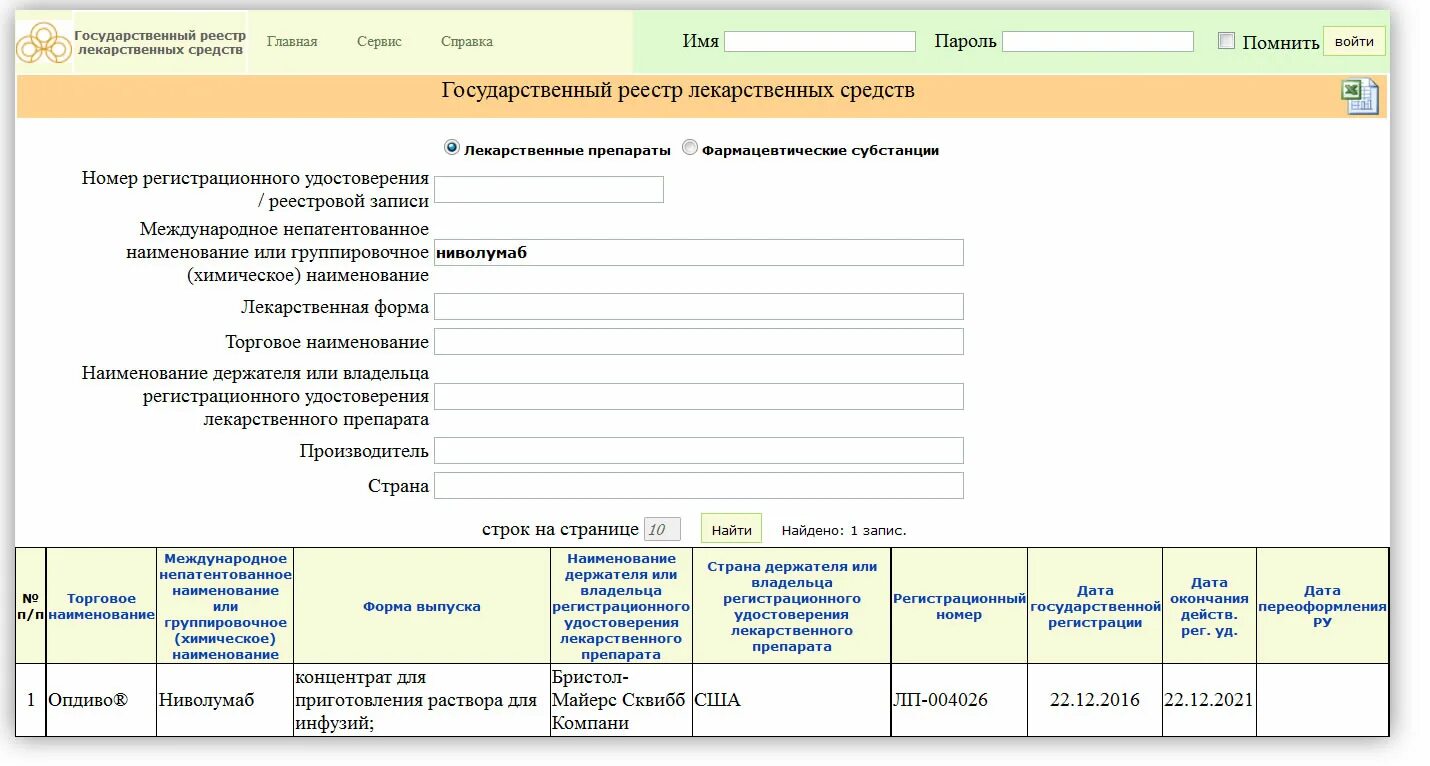 Государственный реестр лекарственных средств

Главная Сервис Справка

Имя Пароль Помнить войти

Государственный реестр лекарственных средств

Лекарственные препараты Фармацевтические субстанции

Номер регистрационного удостоверения / реестровой записи

Международное непатентованное наименование или группировочное (химическое) наименование ниволумаб

Лекарственная форма

Торговое наименование

Наименование держателя или владельца регистрационного удостоверения лекарственного препарата

Производитель

Страна

строк на странице 10 Найти Найдено: 1 запис.

| № п/п | Торговое наименование | Международное непатентованное наименование или группировочное (химическое) наименование | Форма выпуска | Наименование держателя или владельца регистрационного удостоверения лекарственного препарата | Страна держателя или владельца регистрационного удостоверения лекарственного препарата | Регистрационный номер | Дата государственной регистрации | Дата окончания действ. рег. уд. | Дата переоформления РУ |
|---|---|---|---|---|---|---|---|---|---|
| 1 | Опдиво® | Ниволумаб | концентрат для приготовления раствора для инфузий; | Бристол-Майерс Сквибб Компани | США | ЛП-004026 | 22.12.2016 | 22.12.2021 | |